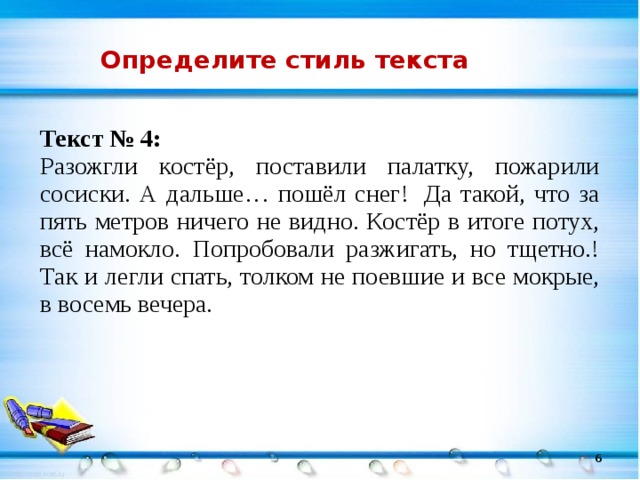 Определите стиль текста

Текст № 4:
Разожгли костёр, поставили палатку, пожарили сосиски. А дальше… пошёл снег! Да такой, что за пять метров ничего не видно. Костёр в итоге потух, всё намокло. Попробовали разжигать, но тщетно.! Так и легли спать, толком не поевшие и все мокрые, в восемь вечера.

6